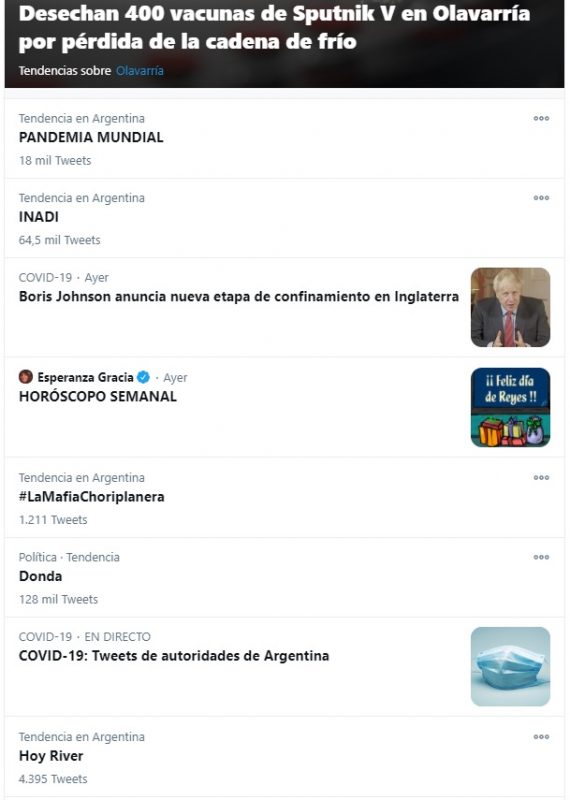 Desechan 400 vacunas de Sputnik V en Olavarría por pérdida de la cadena de frío

Tendencias sobre Olavarría

Tendencia en Argentina
PANDEMIA MUNDIAL
18 mil Tweets

Tendencia en Argentina
INADI
64,5 mil Tweets

COVID-19 · Ayer
Boris Johnson anuncia nueva etapa de confinamiento en Inglaterra

Esperanza Gracia · Ayer
HORÓSCOPO SEMANAL

¡¡ Feliz día de Reyes !!

Tendencia en Argentina
#LaMafiaChoriplanera
1.211 Tweets

Política · Tendencia
Donda
128 mil Tweets

COVID-19 · EN DIRECTO
COVID-19: Tweets de autoridades de Argentina

Tendencia en Argentina
Hoy River
4.395 Tweets